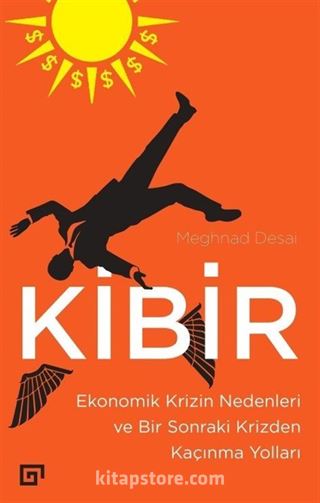 $ $ $ $ $ $

Meghnad Desai

KİBİR

Ekonomik Krizin Nedenleri ve Bir Sonraki Krizden Kaçınma Yolları

kitapstore.com